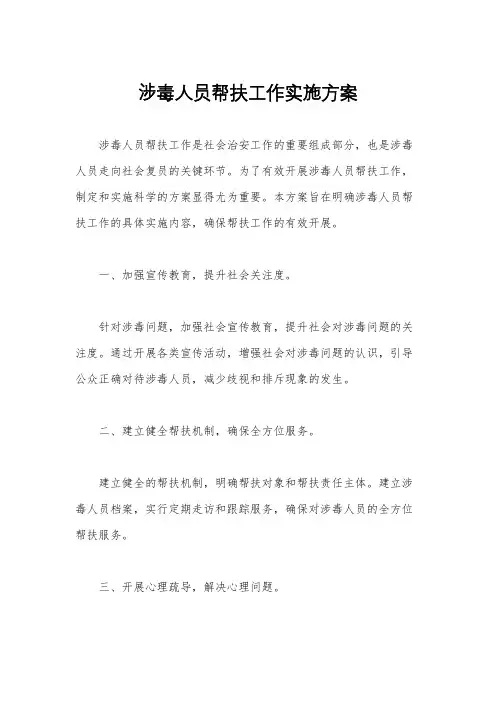 涉毒人员帮扶工作实施方案

涉毒人员帮扶工作是社会治安工作的重要组成部分，也是涉毒人员走向社会复员的关键环节。为了有效开展涉毒人员帮扶工作，制定和实施科学的方案显得尤为重要。本方案旨在明确涉毒人员帮扶工作的具体实施内容，确保帮扶工作的有效开展。

一、加强宣传教育，提升社会关注度。

针对涉毒问题，加强社会宣传教育，提升社会对涉毒问题的关注度。通过开展各类宣传活动，增强社会对涉毒问题的认识，引导公众正确对待涉毒人员，减少歧视和排斥现象的发生。

二、建立健全帮扶机制，确保全方位服务。

建立健全的帮扶机制，明确帮扶对象和帮扶责任主体。建立涉毒人员档案，实行定期走访和跟踪服务，确保对涉毒人员的全方位帮扶服务。

三、开展心理疏导，解决心理问题。